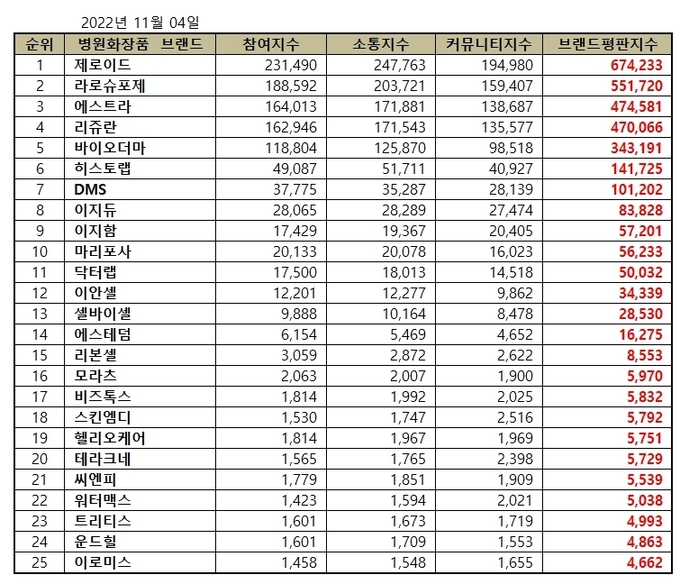 2022년 11월 04일

| 순위 | 병원화장품 브랜드 | 참여지수 | 소통지수 | 커뮤니티지수 | 브랜드평판지수 |
|---|---|---|---|---|---|
| 1 | 제로이드 | 231,490 | 247,763 | 194,980 | 674,233 |
| 2 | 라로슈포제 | 188,592 | 203,721 | 159,407 | 551,720 |
| 3 | 에스트라 | 164,013 | 171,881 | 138,687 | 474,581 |
| 4 | 리쥬란 | 162,946 | 171,543 | 135,577 | 470,066 |
| 5 | 바이오더마 | 118,804 | 125,870 | 98,518 | 343,191 |
| 6 | 히스토랩 | 49,087 | 51,711 | 40,927 | 141,725 |
| 7 | DMS | 37,775 | 35,287 | 28,139 | 101,202 |
| 8 | 이지듀 | 28,065 | 28,289 | 27,474 | 83,828 |
| 9 | 이지함 | 17,429 | 19,367 | 20,405 | 57,201 |
| 10 | 마리포사 | 20,133 | 20,078 | 16,023 | 56,233 |
| 11 | 닥터랩 | 17,500 | 18,013 | 14,518 | 50,032 |
| 12 | 이안셀 | 12,201 | 12,277 | 9,862 | 34,339 |
| 13 | 셀바이셀 | 9,888 | 10,164 | 8,478 | 28,530 |
| 14 | 에스테덤 | 6,154 | 5,469 | 4,652 | 16,275 |
| 15 | 리본셀 | 3,059 | 2,872 | 2,622 | 8,553 |
| 16 | 모라츠 | 2,063 | 2,007 | 1,900 | 5,970 |
| 17 | 비즈톡스 | 1,814 | 1,992 | 2,025 | 5,832 |
| 18 | 스킨엠디 | 1,530 | 1,747 | 2,516 | 5,792 |
| 19 | 헬리오케어 | 1,814 | 1,967 | 1,969 | 5,751 |
| 20 | 테라크네 | 1,565 | 1,765 | 2,398 | 5,729 |
| 21 | 씨엔피 | 1,779 | 1,851 | 1,909 | 5,539 |
| 22 | 워터맥스 | 1,423 | 1,594 | 2,021 | 5,038 |
| 23 | 트리티스 | 1,601 | 1,673 | 1,719 | 4,993 |
| 24 | 운드힐 | 1,601 | 1,709 | 1,553 | 4,863 |
| 25 | 이로미스 | 1,458 | 1,548 | 1,655 | 4,662 |